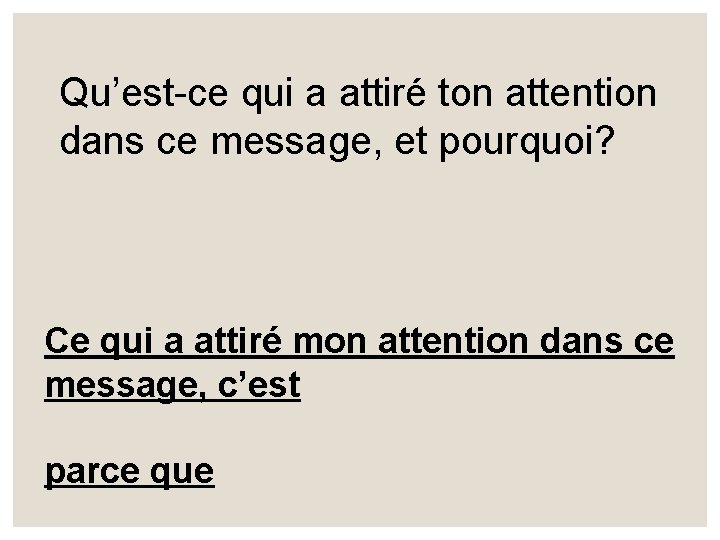 Qu’est-ce qui a attiré ton attention dans ce message, et pourquoi?

Ce qui a attiré mon attention dans ce message, c’est

parce que